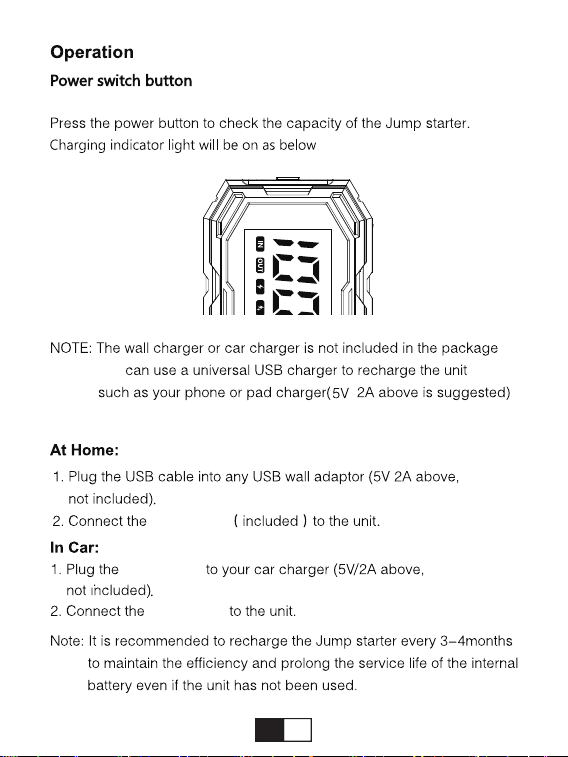 Operation

Power switch button

Press the power button to check the capacity of the Jump starter. Charging indicator light will be on as below

IN
OUT

NOTE: The wall charger or car charger is not included in the package can use a universal USB charger to recharge the unit such as your phone or pad charger(5V 2A above is suggested)

At Home:

1. Plug the USB cable into any USB wall adaptor (5V 2A above, not included).

2. Connect the ( included ) to the unit.

In Car:

1. Plug the to your car charger (5V/2A above, not included).

2. Connect the to the unit.

Note: It is recommended to recharge the Jump starter every 3-4months to maintain the efficiency and prolong the service life of the internal battery even if the unit has not been used.